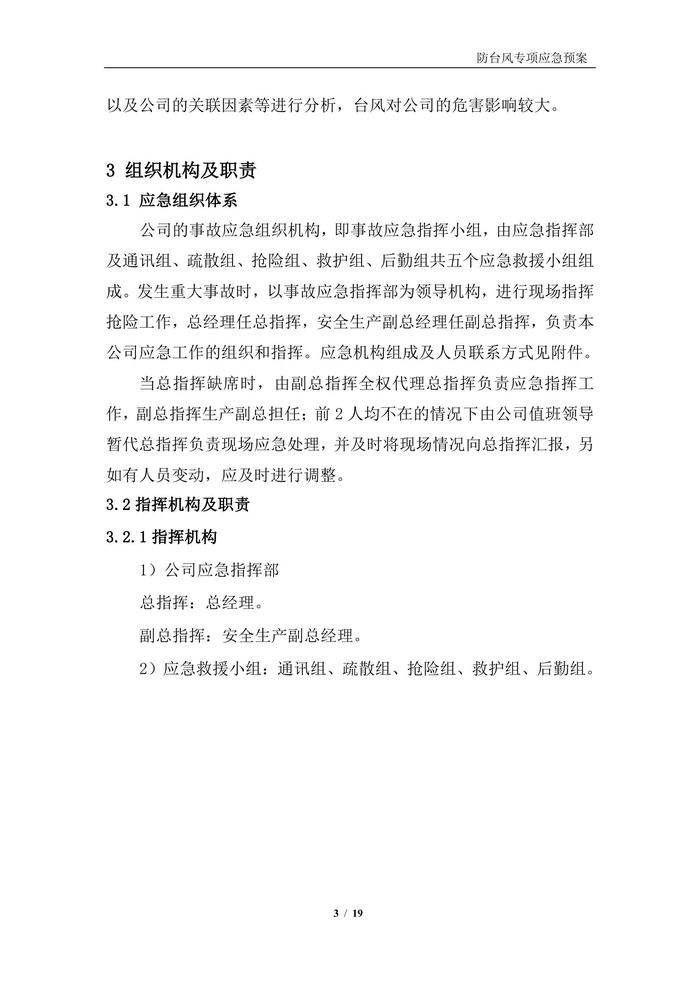 防台风专项应急预案

以及公司的关联因素等进行分析，台风对公司的危害影响较大。

3 组织机构及职责

3.1 应急组织体系

公司的事故应急组织机构，即事故应急指挥小组，由应急指挥部及通讯组、疏散组、抢险组、救护组、后勤组共五个应急救援小组组成。发生重大事故时，以事故应急指挥部为领导机构，进行现场指挥抢险工作，总经理任总指挥，安全生产副总经理任副总指挥，负责本公司应急工作的组织和指挥。应急机构组成及人员联系方式见附件。

当总指挥缺席时，由副总指挥全权代理总指挥负责应急指挥工作，副总指挥生产副总担任；前 2 人均不在的情况下由公司值班领导暂代总指挥负责现场应急处理，并及时将现场情况向总指挥汇报，另如有人员变动，应及时进行调整。

3.2 指挥机构及职责

3.2.1 指挥机构

1）公司应急指挥部

总指挥：总经理。

副总指挥：安全生产副总经理。

2）应急救援小组：通讯组、疏散组、抢险组、救护组、后勤组。

3 / 19